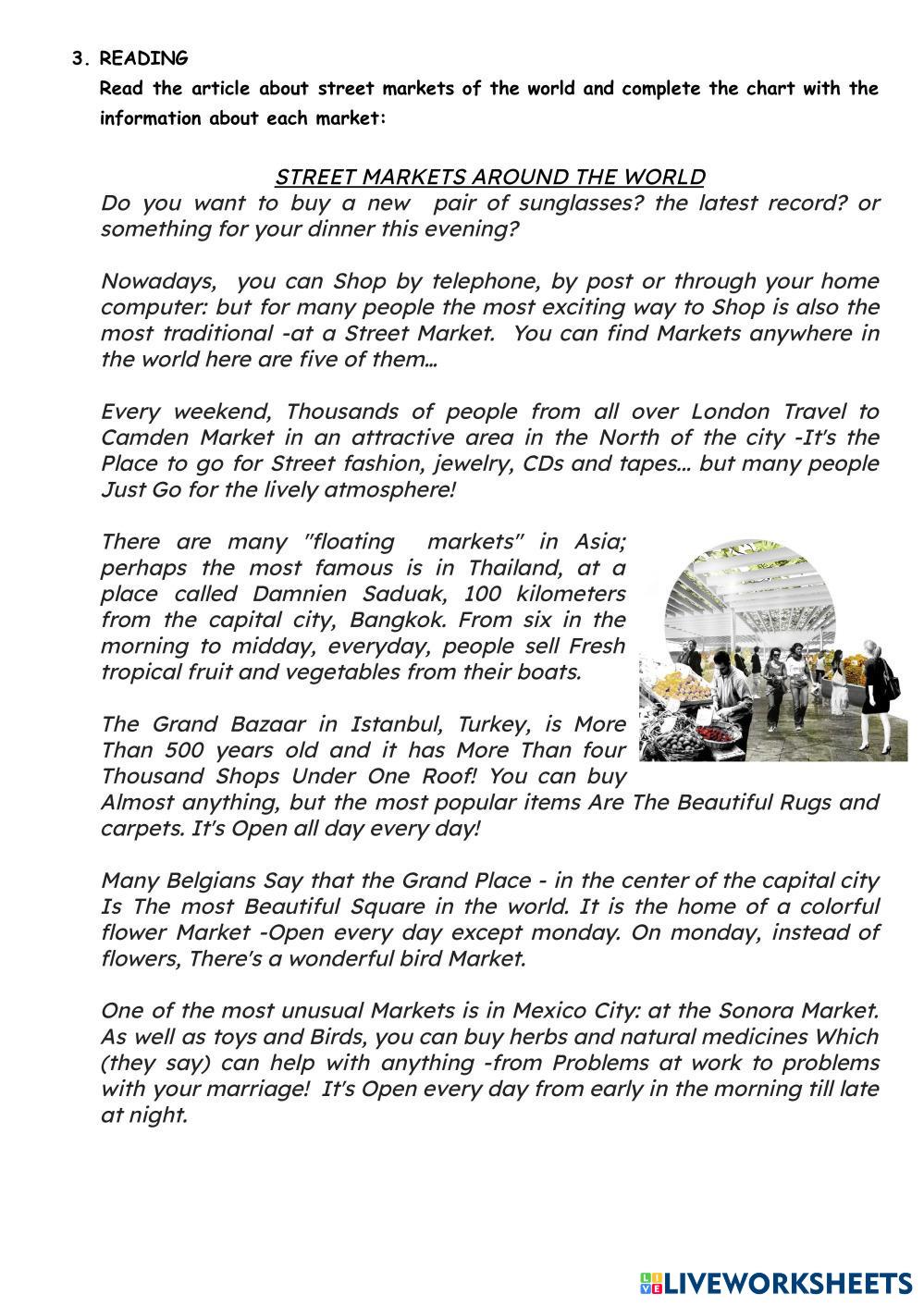 3. READING

Read the article about street markets of the world and complete the chart with the information about each market:

STREET MARKETS AROUND THE WORLD

Do you want to buy a new pair of sunglasses? the latest record? or something for your dinner this evening?

Nowadays, you can Shop by telephone, by post or through your home computer: but for many people the most exciting way to Shop is also the most traditional -at a Street Market. You can find Markets anywhere in the world here are five of them…

Every weekend, Thousands of people from all over London Travel to Camden Market in an attractive area in the North of the city -It's the Place to go for Street fashion, jewelry, CDs and tapes… but many people Just Go for the lively atmosphere!

There are many "floating markets" in Asia; perhaps the most famous is in Thailand, at a place called Damnien Saduak, 100 kilometers from the capital city, Bangkok. From six in the morning to midday, everyday, people sell Fresh tropical fruit and vegetables from their boats.

The Grand Bazaar in Istanbul, Turkey, is More Than 500 years old and it has More Than four Thousand Shops Under One Roof! You can buy Almost anything, but the most popular items Are The Beautiful Rugs and carpets. It's Open all day every day!

Many Belgians Say that the Grand Place - in the center of the capital city Is The most Beautiful Square in the world. It is the home of a colorful flower Market -Open every day except monday. On monday, instead of flowers, There's a wonderful bird Market.

One of the most unusual Markets is in Mexico City: at the Sonora Market. As well as toys and Birds, you can buy herbs and natural medicines Which (they say) can help with anything -from Problems at work to problems with your marriage! It's Open every day from early in the morning till late at night.

LIVEWORKSHEETS